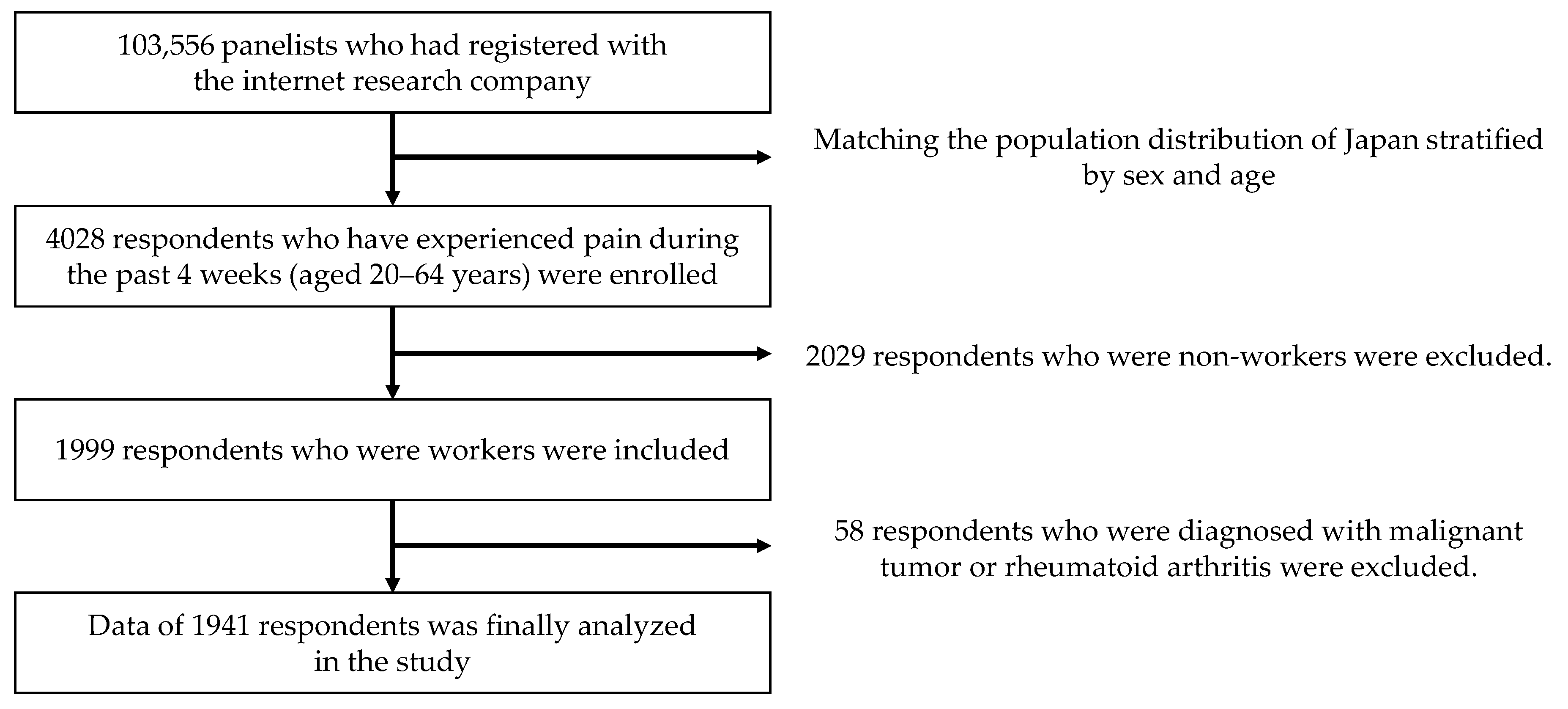 103,556 panelists who had registered with the internet research company

Matching the population distribution of Japan stratified by sex and age

4028 respondents who have experienced pain during the past 4 weeks (aged 20–64 years) were enrolled

2029 respondents who were non-workers were excluded.

1999 respondents who were workers were included

58 respondents who were diagnosed with malignant tumor or rheumatoid arthritis were excluded.

Data of 1941 respondents was finally analyzed in the study